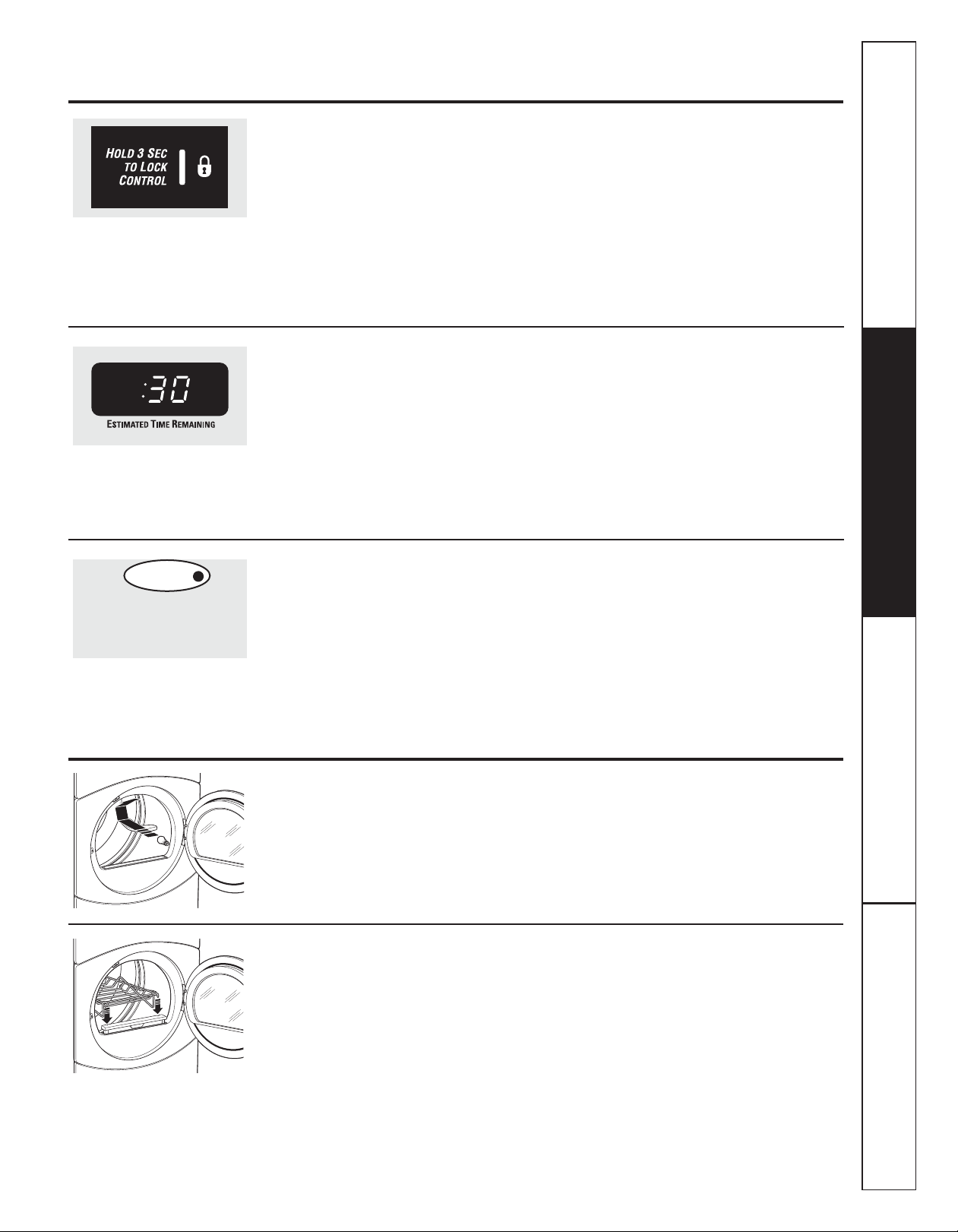 HOLD 3 SEC TO LOCK CONTROL

:30

ESTIMATED TIME REMAINING